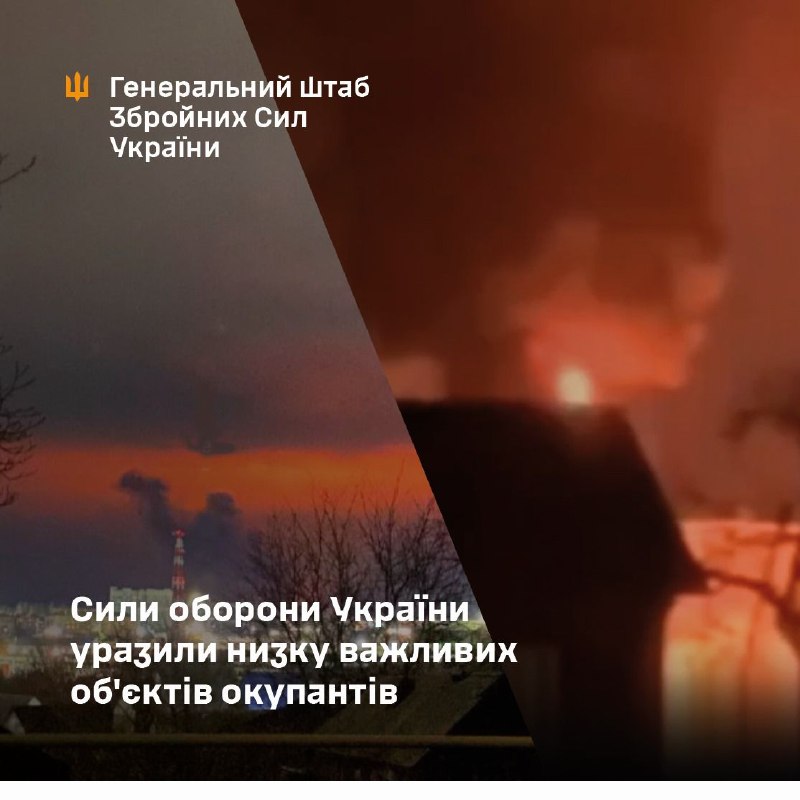 Генеральний Штаб Збройних Сил України

Сили оборони України уразили низку важливих об'єктів окупантів